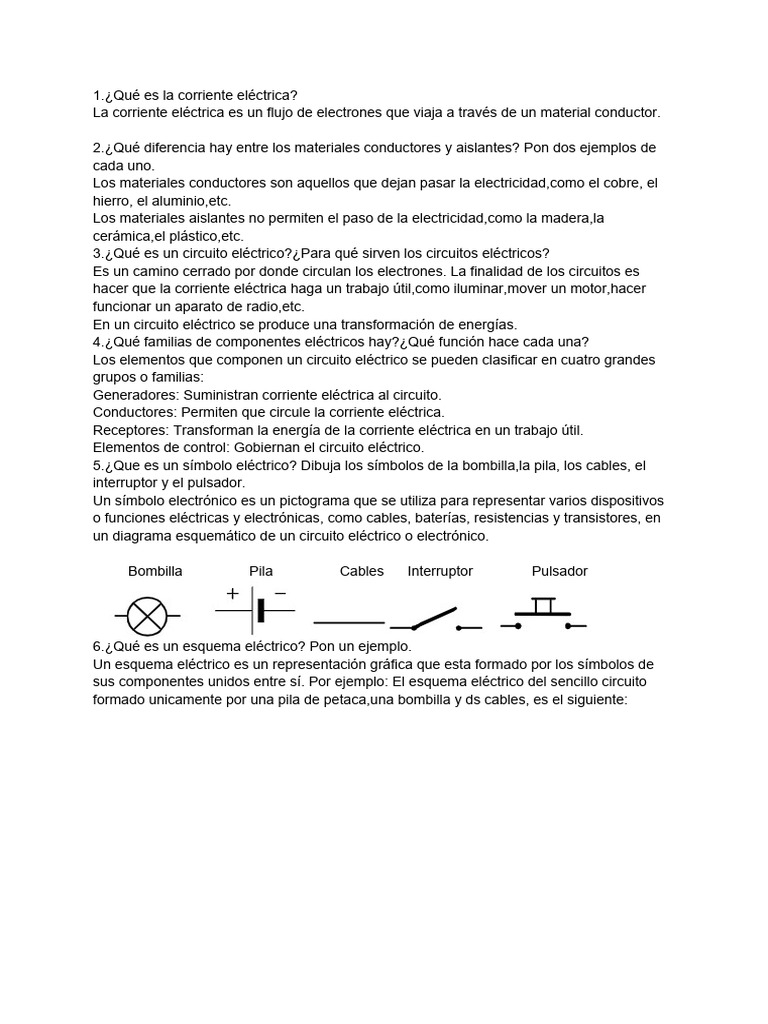 1.¿Qué es la corriente eléctrica?
La corriente eléctrica es un flujo de electrones que viaja a través de un material conductor.

2.¿Qué diferencia hay entre los materiales conductores y aislantes? Pon dos ejemplos de cada uno.
Los materiales conductores son aquellos que dejan pasar la electricidad,como el cobre, el hierro, el aluminio,etc.
Los materiales aislantes no permiten el paso de la electricidad,como la madera,la cerámica,el plástico,etc.
3.¿Qué es un circuito eléctrico?¿Para qué sirven los circuitos eléctricos?
Es un camino cerrado por donde circulan los electrones. La finalidad de los circuitos es hacer que la corriente eléctrica haga un trabajo útil,como iluminar,mover un motor,hacer funcionar un aparato de radio,etc.
En un circuito eléctrico se produce una transformación de energías.
4.¿Qué familias de componentes eléctricos hay?¿Qué función hace cada una?
Los elementos que componen un circuito eléctrico se pueden clasificar en cuatro grandes grupos o familias:
Generadores: Suministran corriente eléctrica al circuito.
Conductores: Permiten que circule la corriente eléctrica.
Receptores: Transforman la energía de la corriente eléctrica en un trabajo útil.
Elementos de control: Gobiernan el circuito eléctrico.
5.¿Que es un símbolo eléctrico? Dibuja los símbolos de la bombilla,la pila, los cables, el interruptor y el pulsador.
Un símbolo electrónico es un pictograma que se utiliza para representar varios dispositivos o funciones eléctricas y electrónicas, como cables, baterías, resistencias y transistores, en un diagrama esquemático de un circuito eléctrico o electrónico.

Bombilla Pila Cables Interruptor Pulsador

+ −

6.¿Qué es un esquema eléctrico? Pon un ejemplo.
Un esquema eléctrico es un representación gráfica que esta formado por los símbolos de sus componentes unidos entre sí. Por ejemplo: El esquema eléctrico del sencillo circuito formado unicamente por una pila de petaca,una bombilla y ds cables, es el siguiente: